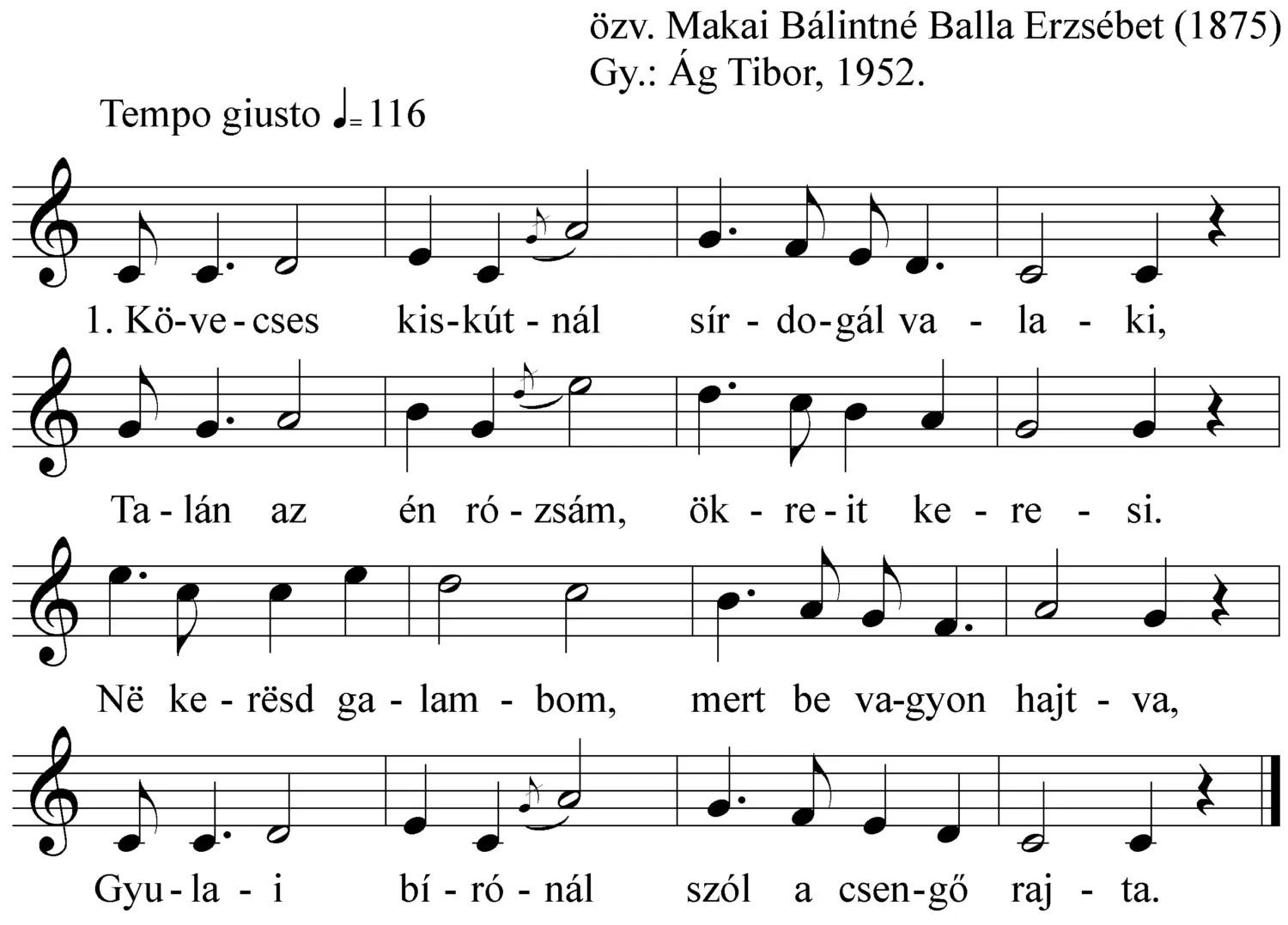 özv. Makai Bálintné Balla Erzsébet (1875)
Gy.: Ág Tibor, 1952.

Tempo giusto ♩= 116

1. Kö-ve-cses kis-kút-nál sír-do-gál va-la-ki,

Ta-lán az én ró-zsám, ök-re-it ke-re-si.

Në ke-rësd ga-lam-bom, mert be va-gyon hajt-va,

Gyu-la-i bí-ró-nál szól a csen-gő raj-ta.